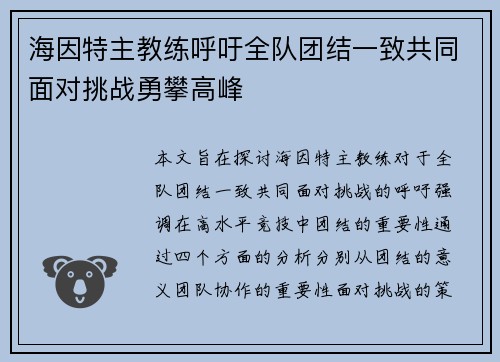 海因特主教练呼吁全队团结一致共同面对挑战勇攀高峰

本文旨在探讨海因特主教练对于全队团结一致共同面对挑战的呼吁强调在高水平竞技中团结的重要性通过四个方面的分析分别从团结的意义团队协作的重要性面对挑战的策